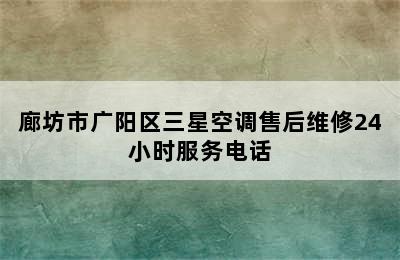 廊坊市广阳区三星空调售后维修24小时服务电话